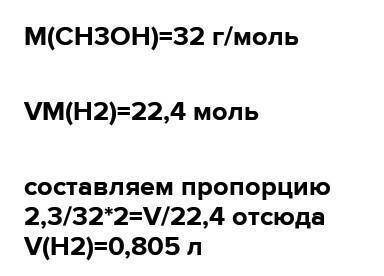 M(CH3OH)=32 г/моль

VM(H2)=22,4 моль

составляем пропорцию 2,3/32*2=V/22,4 отсюда V(H2)=0,805 л